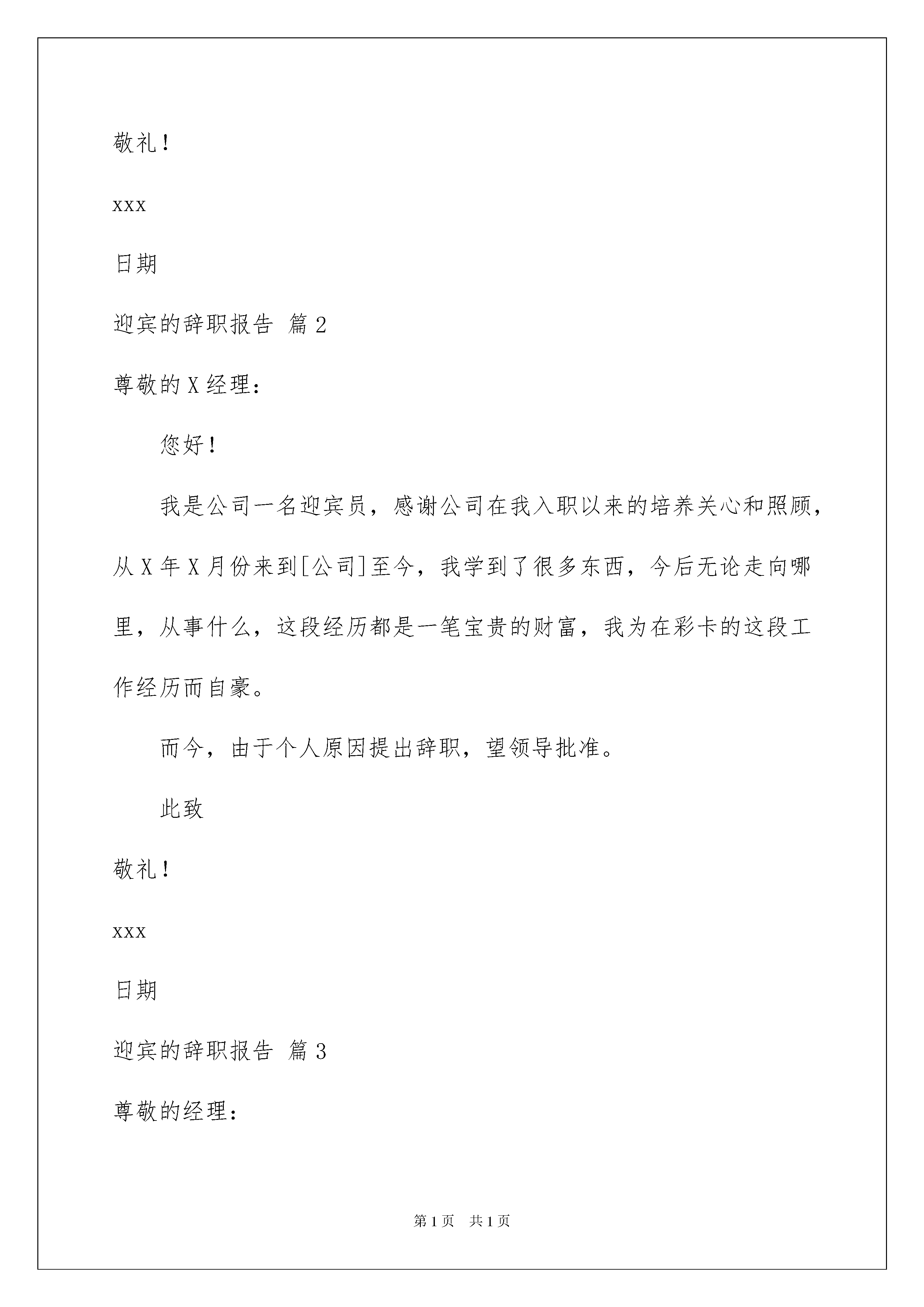 敬礼！

xxx

日期

迎宾的辞职报告 篇2

尊敬的X经理：

您好！

我是公司一名迎宾员，感谢公司在我入职以来的培养关心和照顾，从X年X月份来到[公司]至今，我学到了很多东西，今后无论走向哪里，从事什么，这段经历都是一笔宝贵的财富，我为在彩卡的这段工作经历而自豪。

而今，由于个人原因提出辞职，望领导批准。

此致

敬礼！

xxx

日期

迎宾的辞职报告 篇3

尊敬的经理：

第1页 共1页